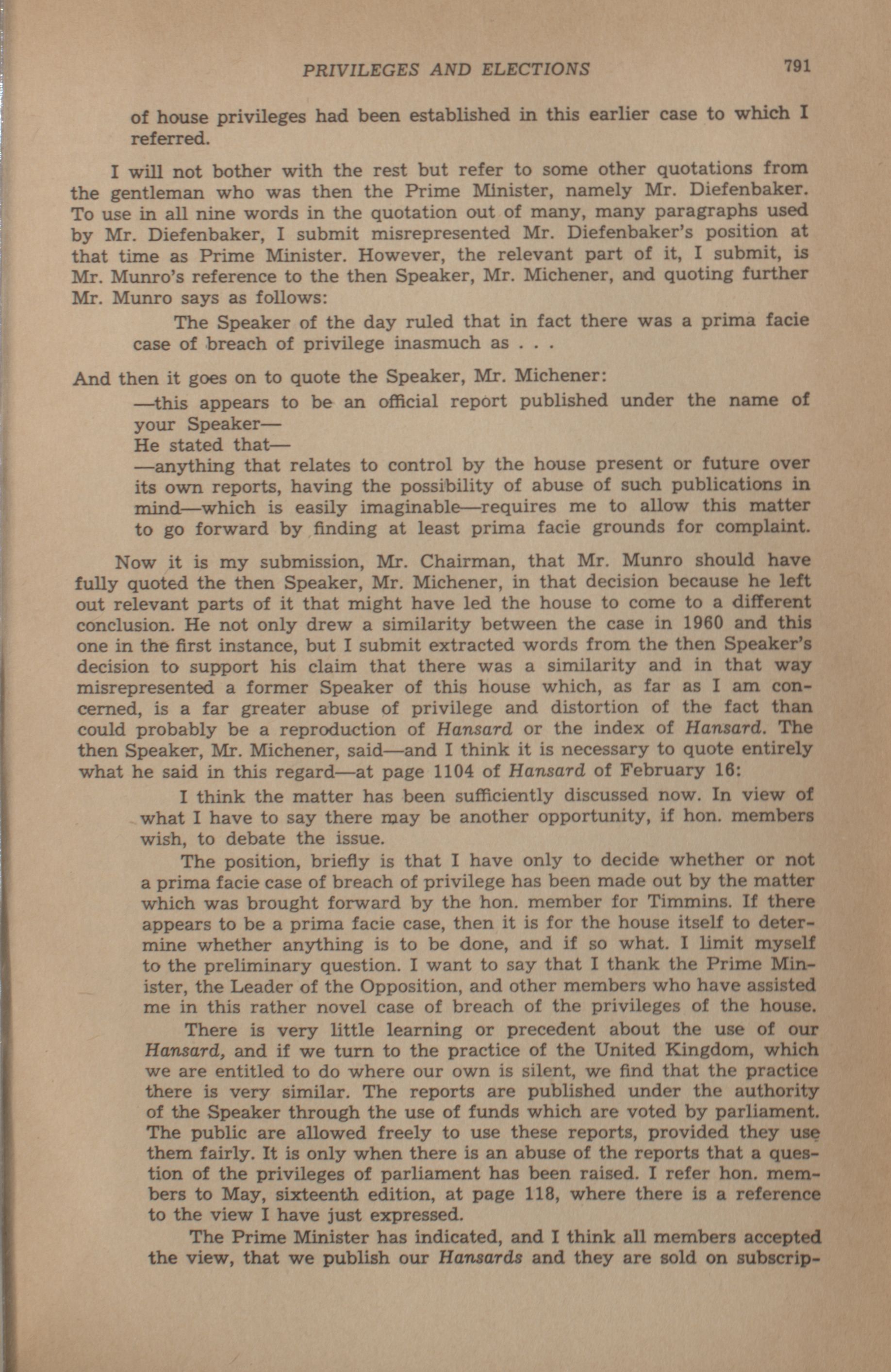 PRIVILEGES AND ELECTIONS 791

of house privileges had been established in this earlier case to which I referred.

I will not bother with the rest but refer to some other quotations from the gentleman who was then the Prime Minister, namely Mr. Diefenbaker. To use in all nine words in the quotation out of many, many paragraphs used by Mr. Diefenbaker, I submit misrepresented Mr. Diefenbaker's position at that time as Prime Minister. However, the relevant part of it, I submit, is Mr. Munro's reference to the then Speaker, Mr. Michener, and quoting further Mr. Munro says as follows:

The Speaker of the day ruled that in fact there was a prima facie case of breach of privilege inasmuch as . . .

And then it goes on to quote the Speaker, Mr. Michener:

—this appears to be an official report published under the name of your Speaker—
He stated that—
—anything that relates to control by the house present or future over its own reports, having the possibility of abuse of such publications in mind—which is easily imaginable—requires me to allow this matter to go forward by finding at least prima facie grounds for complaint.

Now it is my submission, Mr. Chairman, that Mr. Munro should have fully quoted the then Speaker, Mr. Michener, in that decision because he left out relevant parts of it that might have led the house to come to a different conclusion. He not only drew a similarity between the case in 1960 and this one in the first instance, but I submit extracted words from the then Speaker's decision to support his claim that there was a similarity and in that way misrepresented a former Speaker of this house which, as far as I am concerned, is a far greater abuse of privilege and distortion of the fact than could probably be a reproduction of Hansard or the index of Hansard. The then Speaker, Mr. Michener, said—and I think it is necessary to quote entirely what he said in this regard—at page 1104 of Hansard of February 16:

I think the matter has been sufficiently discussed now. In view of what I have to say there may be another opportunity, if hon. members wish, to debate the issue.

The position, briefly is that I have only to decide whether or not a prima facie case of breach of privilege has been made out by the matter which was brought forward by the hon. member for Timmins. If there appears to be a prima facie case, then it is for the house itself to determine whether anything is to be done, and if so what. I limit myself to the preliminary question. I want to say that I thank the Prime Minister, the Leader of the Opposition, and other members who have assisted me in this rather novel case of breach of the privileges of the house.

There is very little learning or precedent about the use of our Hansard, and if we turn to the practice of the United Kingdom, which we are entitled to do where our own is silent, we find that the practice there is very similar. The reports are published under the authority of the Speaker through the use of funds which are voted by parliament. The public are allowed freely to use these reports, provided they use them fairly. It is only when there is an abuse of the reports that a question of the privileges of parliament has been raised. I refer hon. members to May, sixteenth edition, at page 118, where there is a reference to the view I have just expressed.

The Prime Minister has indicated, and I think all members accepted the view, that we publish our Hansards and they are sold on subscrip-